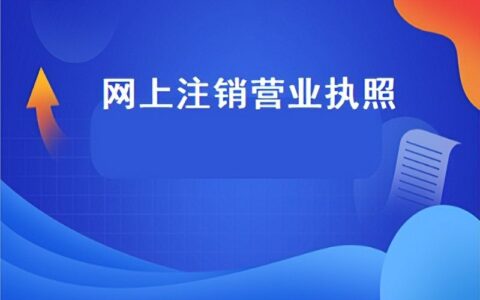 网上注销营业执照